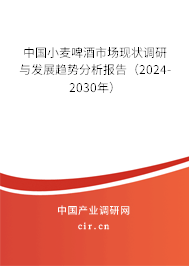 中国小麦啤酒市场现状调研与发展趋势分析报告（2024-2030年）

中国产业调研网

cir.cn